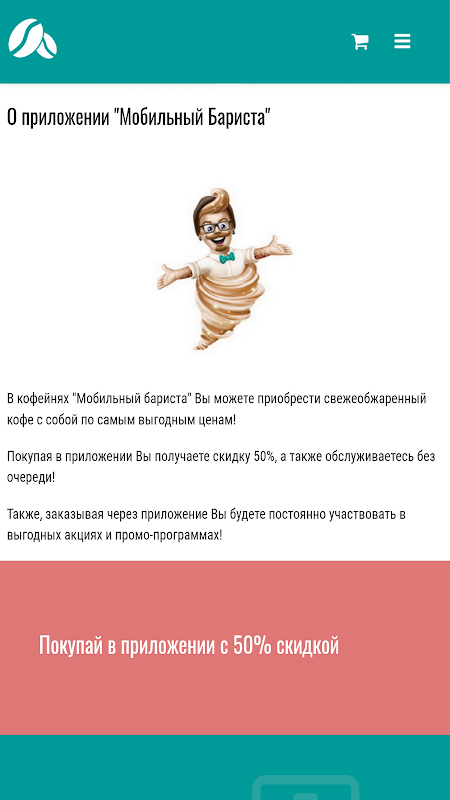 О приложении "Мобильный Бариста"

В кофейнях "Мобильный бариста" Вы можете приобрести свежеобжаренный кофе с собой по самым выгодным ценам!

Покупая в приложении Вы получаете скидку 50%, а также обслуживаетесь без очереди!

Также, заказывая через приложение Вы будете постоянно участвовать в выгодных акциях и промо-программах!

Покупай в приложении с 50% скидкой